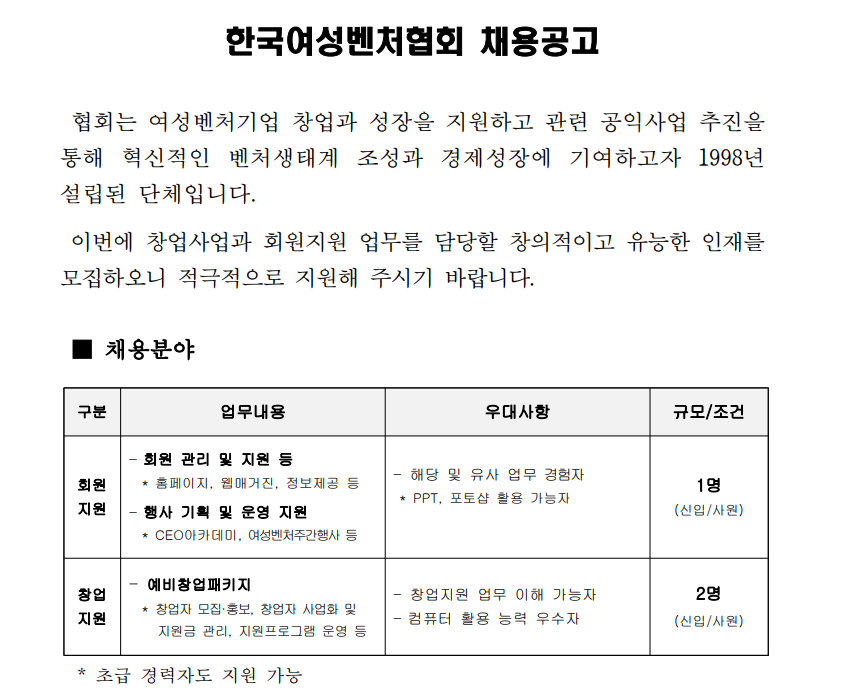 한국여성벤처협회 채용공고

협회는 여성벤처기업 창업과 성장을 지원하고 관련 공익사업 추진을 통해 혁신적인 벤처생태계 조성과 경제성장에 기여하고자 1998년 설립된 단체입니다.

이번에 창업사업과 회원지원 업무를 담당할 창의적이고 유능한 인재를 모집하오니 적극적으로 지원해 주시기 바랍니다.

■ 채용분야

| 구분 | 업무내용 | 우대사항 | 규모/조건 |
|---|---|---|---|
| 회원 지원 | - 회원 관리 및 지원 등 * 홈페이지, 웹매거진, 정보제공 등 - 행사 기획 및 운영 지원 * CEO아카데미, 여성벤처주간행사 등 | - 해당 및 유사 업무 경험자 * PPT, 포토샵 활용 가능자 | 1명 (신입/사원) |
| 창업 지원 | - 예비창업패키지 * 창업자 모집·홍보, 창업자 사업화 및 지원금 관리, 지원프로그램 운영 등 | - 창업지원 업무 이해 가능자 - 컴퓨터 활용 능력 우수자 | 2명 (신입/사원) |

* 초급 경력자도 지원 가능